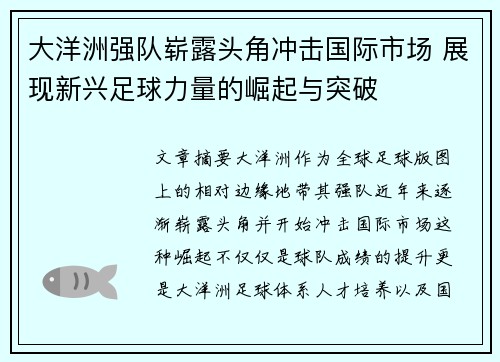 大洋洲强队崭露头角冲击国际市场 展现新兴足球力量的崛起与突破

文章摘要大洋洲作为全球足球版图上的相对边缘地带其强队近年来逐渐崭露头角并开始冲击国际市场这种崛起不仅仅是球队成绩的提升更是大洋洲足球体系人才培养以及国